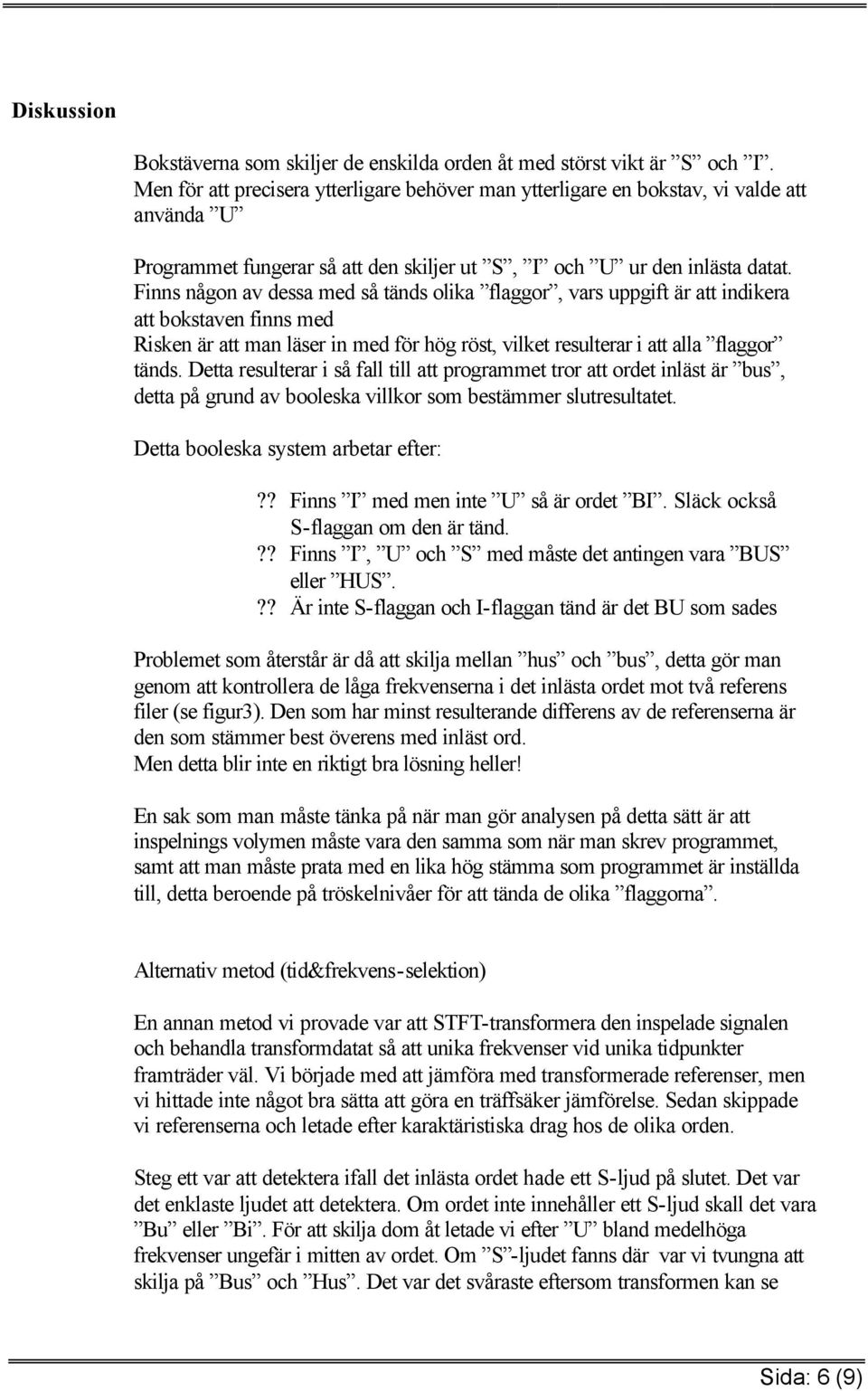 Diskussion

Bokstäverna som skiljer de enskilda orden åt med störst vikt är ”S” och ”I”. Men för att precisera ytterligare behöver man ytterligare en bokstav, vi valde att använda ”U”

Programmet fungerar så att den skiljer ut ”S”, ”I” och ”U” ur den inlästa datat. Finns någon av dessa med så tänds olika ”flaggor”, vars uppgift är att indikera att bokstaven finns med
Risken är att man läser in med för hög röst, vilket resulterar i att alla ”flaggor” tänds. Detta resulterar i så fall till att programmet tror att ordet inläst är ”bus”, detta på grund av booleska villkor som bestämmer slutresultatet.

Detta booleska system arbetar efter:

?? Finns ”I” med men inte ”U” så är ordet ”BI”. Släck också S-flaggan om den är tänd.
?? Finns ”I”, ”U” och ”S” med måste det antingen vara ”BUS” eller ”HUS”.
?? Är inte S-flaggan och I-flaggan tänd är det BU som sades

Problemet som återstår är då att skilja mellan ”hus” och ”bus”, detta gör man genom att kontrollera de låga frekvenserna i det inlästa ordet mot två referens filer (se figur3). Den som har minst resulterande differens av de referenserna är den som stämmer best överens med inläst ord.
Men detta blir inte en riktigt bra lösning heller!

En sak som man måste tänka på när man gör analysen på detta sätt är att inspelnings volymen måste vara den samma som när man skrev programmet, samt att man måste prata med en lika hög stämma som programmet är inställda till, detta beroende på tröskelnivåer för att tända de olika ”flaggorna”.

Alternativ metod (tid&frekvens-selektion)

En annan metod vi provade var att STFT-transformera den inspelade signalen och behandla transformdatat så att unika frekvenser vid unika tidpunkter framträder väl. Vi började med att jämföra med transformerade referenser, men vi hittade inte något bra sätta att göra en träffsäker jämförelse. Sedan skippade vi referenserna och letade efter karaktäristiska drag hos de olika orden.

Steg ett var att detektera ifall det inlästa ordet hade ett S-ljud på slutet. Det var det enklaste ljudet att detektera. Om ordet inte innehåller ett S-ljud skall det vara ”Bu” eller ”Bi”. För att skilja dom åt letade vi efter ”U” bland medelhöga frekvenser ungefär i mitten av ordet. Om ”S”-ljudet fanns där var vi tvungna att skilja på ”Bus” och ”Hus”. Det var det svåraste eftersom transformen kan se

Sida: 6 (9)